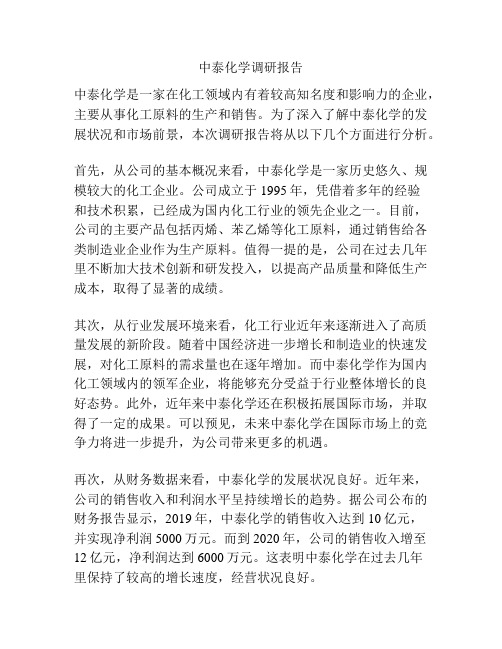 中泰化学调研报告

中泰化学是一家在化工领域内有着较高知名度和影响力的企业，主要从事化工原料的生产和销售。为了深入了解中泰化学的发展状况和市场前景，本次调研报告将从以下几个方面进行分析。

首先，从公司的基本概况来看，中泰化学是一家历史悠久、规模较大的化工企业。公司成立于 1995 年，凭借着多年的经验和技术积累，已经成为国内化工行业的领先企业之一。目前，公司的主要产品包括丙烯、苯乙烯等化工原料，通过销售给各类制造业企业作为生产原料。值得一提的是，公司在过去几年里不断加大技术创新和研发投入，以提高产品质量和降低生产成本，取得了显著的成绩。

其次，从行业发展环境来看，化工行业近年来逐渐进入了高质量发展的新阶段。随着中国经济进一步增长和制造业的快速发展，对化工原料的需求量也在逐年增加。而中泰化学作为国内化工领域内的领军企业，将能够充分受益于行业整体增长的良好态势。此外，近年来中泰化学还在积极拓展国际市场，并取得了一定的成果。可以预见，未来中泰化学在国际市场上的竞争力将进一步提升，为公司带来更多的机遇。

再次，从财务数据来看，中泰化学的发展状况良好。近年来，公司的销售收入和利润水平呈持续增长的趋势。据公司公布的财务报告显示，2019 年，中泰化学的销售收入达到 10 亿元，并实现净利润 5000 万元。而到 2020 年，公司的销售收入增至 12 亿元，净利润达到 6000 万元。这表明中泰化学在过去几年里保持了较高的增长速度，经营状况良好。